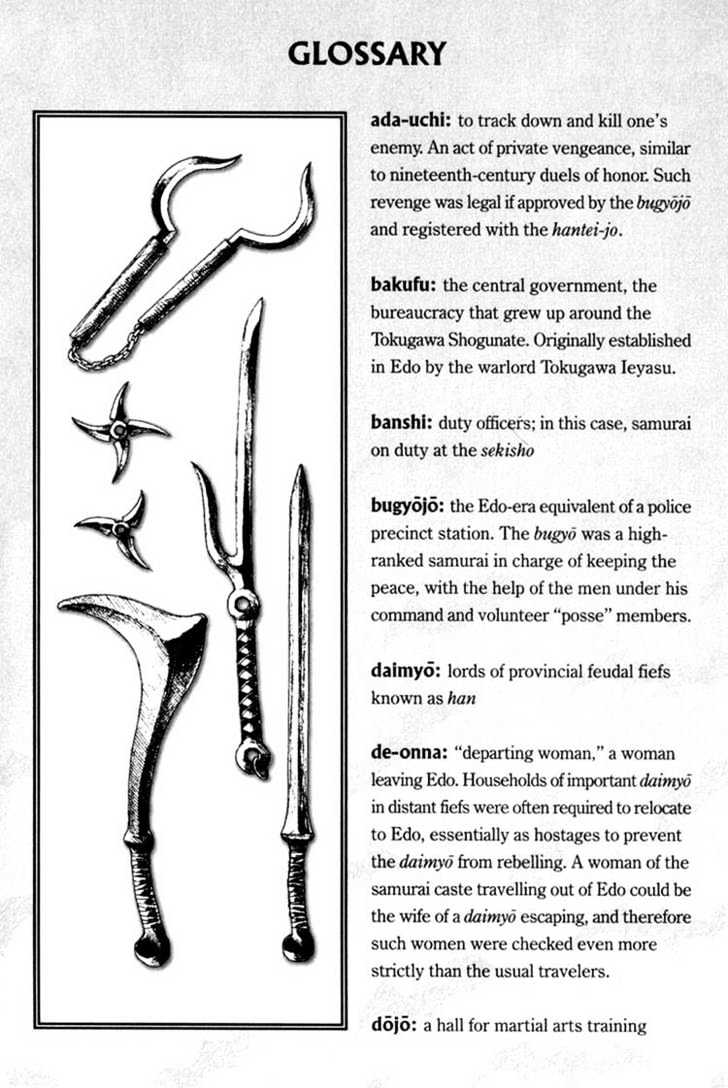 GLOSSARY

ada-uchi: to track down and kill one's enemy. An act of private vengeance, similar to nineteenth-century duels of honor. Such revenge was legal if approved by the bugyōjō and registered with the hantei-jo.

bakufu: the central government, the bureaucracy that grew up around the Tokugawa Shogunate. Originally established in Edo by the warlord Tokugawa Ieyasu.

banshi: duty officers; in this case, samurai on duty at the sekisho

bugyōjō: the Edo-era equivalent of a police precinct station. The bugyō was a high-ranked samurai in charge of keeping the peace, with the help of the men under his command and volunteer "posse" members.

daimyō: lords of provincial feudal fiefs known as han

de-onna: "departing woman," a woman leaving Edo. Households of important daimyō in distant fiefs were often required to relocate to Edo, essentially as hostages to prevent the daimyō from rebelling. A woman of the samurai caste travelling out of Edo could be the wife of a daimyō escaping, and therefore such women were checked even more strictly than the usual travelers.

dōjō: a hall for martial arts training